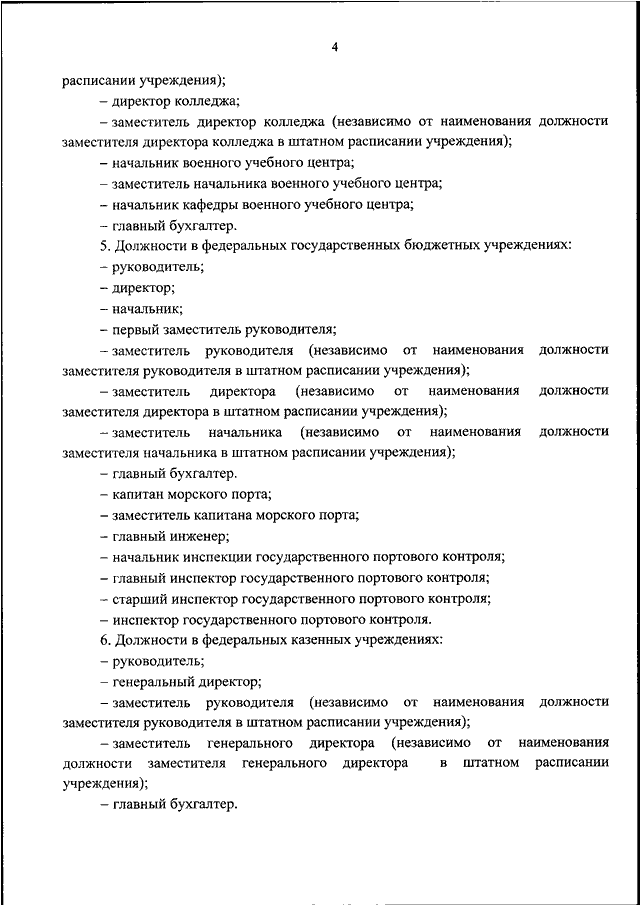 4

расписании учреждения);

– директор колледжа;

– заместитель директор колледжа (независимо от наименования должности заместителя директора колледжа в штатном расписании учреждения);

– начальник военного учебного центра;

– заместитель начальника военного учебного центра;

– начальник кафедры военного учебного центра;

– главный бухгалтер.

5. Должности в федеральных государственных бюджетных учреждениях:

– руководитель;

– директор;

– начальник;

– первый заместитель руководителя;

– заместитель руководителя (независимо от наименования должности заместителя руководителя в штатном расписании учреждения);

– заместитель директора (независимо от наименования должности заместителя директора в штатном расписании учреждения);

– заместитель начальника (независимо от наименования должности заместителя начальника в штатном расписании учреждения);

– главный бухгалтер.

– капитан морского порта;

– заместитель капитана морского порта;

– главный инженер;

– начальник инспекции государственного портового контроля;

– главный инспектор государственного портового контроля;

– старший инспектор государственного портового контроля;

– инспектор государственного портового контроля.

6. Должности в федеральных казенных учреждениях:

– руководитель;

– генеральный директор;

– заместитель руководителя (независимо от наименования должности заместителя руководителя в штатном расписании учреждения);

– заместитель генерального директора (независимо от наименования должности заместителя генерального директора в штатном расписании учреждения);

– главный бухгалтер.